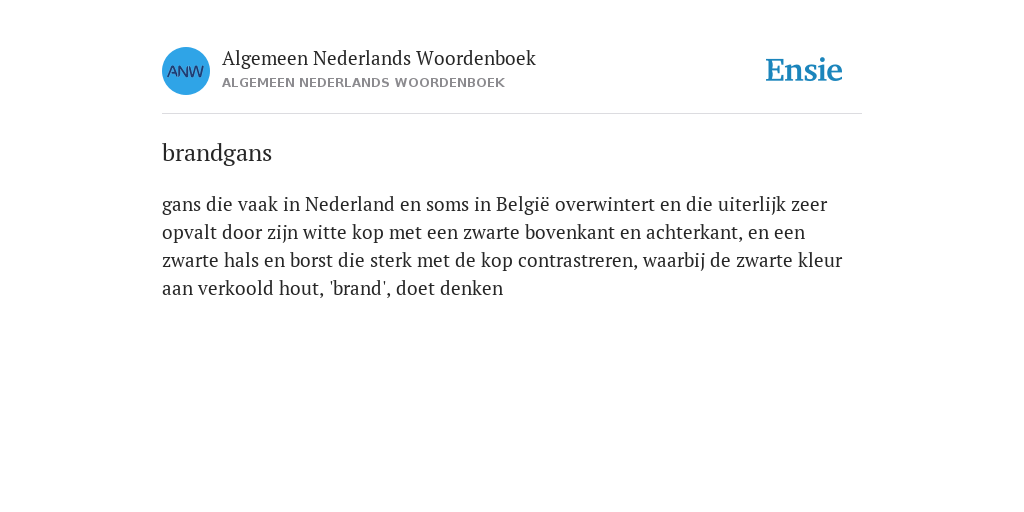 ANW

Algemeen Nederlands Woordenboek
ALGEMEEN NEDERLANDS WOORDENBOEK

Ensie

brandgans

gans die vaak in Nederland en soms in België overwintert en die uiterlijk zeer opvalt door zijn witte kop met een zwarte bovenkant en achterkant, en een zwarte hals en borst die sterk met de kop contrastreren, waarbij de zwarte kleur aan verkoold hout, 'brand', doet denken